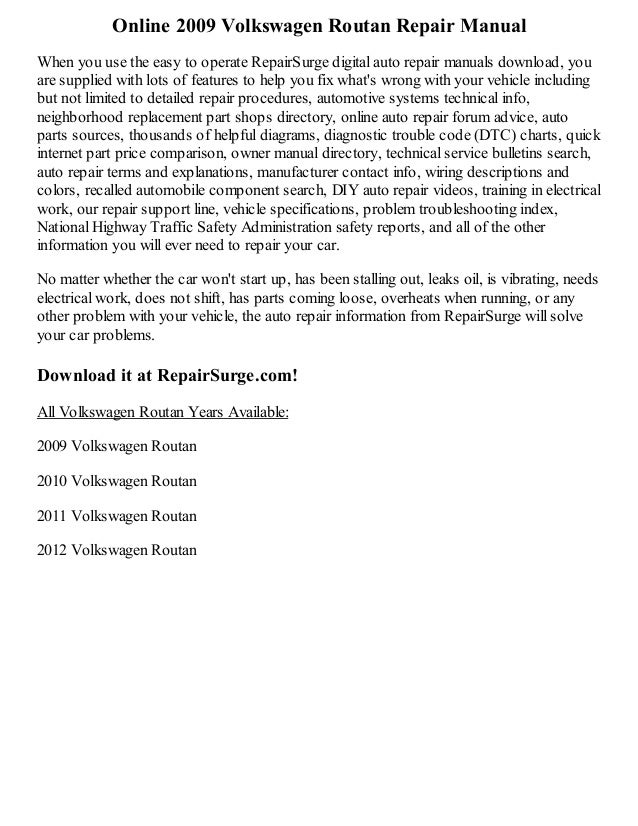 Online 2009 Volkswagen Routan Repair Manual

When you use the easy to operate RepairSurge digital auto repair manuals download, you are supplied with lots of features to help you fix what's wrong with your vehicle including but not limited to detailed repair procedures, automotive systems technical info, neighborhood replacement part shops directory, online auto repair forum advice, auto parts sources, thousands of helpful diagrams, diagnostic trouble code (DTC) charts, quick internet part price comparison, owner manual directory, technical service bulletins search, auto repair terms and explanations, manufacturer contact info, wiring descriptions and colors, recalled automobile component search, DIY auto repair videos, training in electrical work, our repair support line, vehicle specifications, problem troubleshooting index, National Highway Traffic Safety Administration safety reports, and all of the other information you will ever need to repair your car.

No matter whether the car won't start up, has been stalling out, leaks oil, is vibrating, needs electrical work, does not shift, has parts coming loose, overheats when running, or any other problem with your vehicle, the auto repair information from RepairSurge will solve your car problems.

Download it at RepairSurge.com!

All Volkswagen Routan Years Available:

2009 Volkswagen Routan

2010 Volkswagen Routan

2011 Volkswagen Routan

2012 Volkswagen Routan